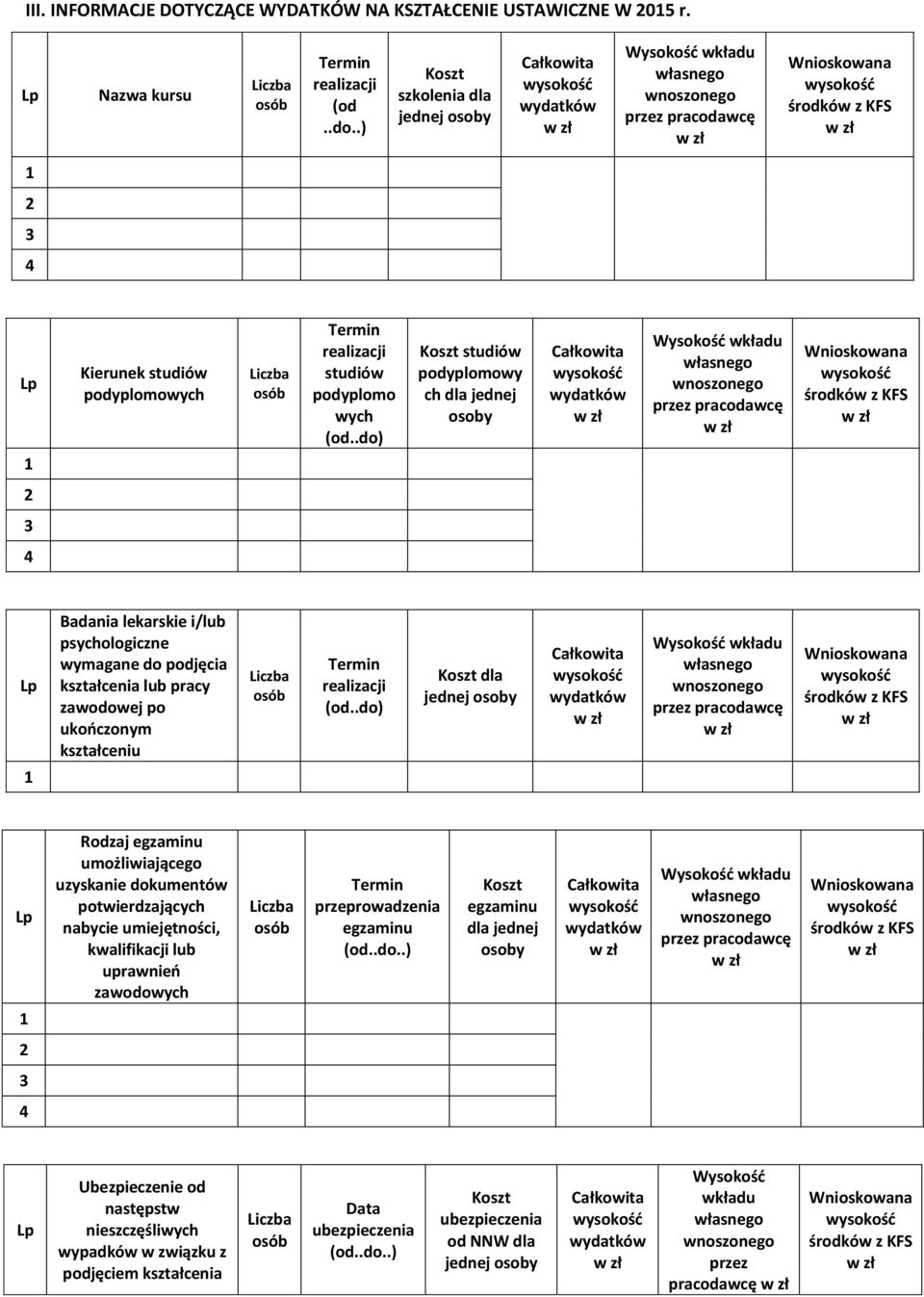 III. INFORMACJE DOTYCZĄCE WYDATKÓW NA KSZTAŁCENIE USTAWICZNE W 2015 r.

| Lp | Nazwa kursu | Liczba osób | Termin realizacji (od ..do..) | Koszt szkolenia dla jednej osoby | Całkowita wysokość wydatków w zł | Wysokość wkładu własnego wnoszonego przez pracodawcę w zł | Wnioskowana wysokość środków z KFS w zł |
|---|---|---|---|---|---|---|---|
| 1 | | | | | | | |
| 2 | | | | | | | |
| 3 | | | | | | | |
| 4 | | | | | | | |

| Lp | Kierunek studiów podyplomowych | Liczba osób | Termin realizacji studiów podyplomowych (od..do) | Koszt studiów podyplomowych dla jednej osoby | Całkowita wysokość wydatków w zł | Wysokość wkładu własnego wnoszonego przez pracodawcę w zł | Wnioskowana wysokość środków z KFS w zł |
|---|---|---|---|---|---|---|---|
| 1 | | | | | | | |
| 2 | | | | | | | |
| 3 | | | | | | | |
| 4 | | | | | | | |

| Lp | Badania lekarskie i/lub psychologiczne wymagane do podjęcia kształcenia lub pracy zawodowej po ukończonym kształceniu | Liczba osób | Termin realizacji (od..do) | Koszt dla jednej osoby | Całkowita wysokość wydatków w zł | Wysokość wkładu własnego wnoszonego przez pracodawcę w zł | Wnioskowana wysokość środków z KFS w zł |
|---|---|---|---|---|---|---|---|
| 1 | | | | | | | |

| Lp | Rodzaj egzaminu umożliwiającego uzyskanie dokumentów potwierdzających nabycie umiejętności, kwalifikacji lub uprawnień zawodowych | Liczba osób | Termin przeprowadzenia egzaminu (od..do..) | Koszt egzaminu dla jednej osoby | Całkowita wysokość wydatków w zł | Wysokość wkładu własnego wnoszonego przez pracodawcę w zł | Wnioskowana wysokość środków z KFS w zł |
|---|---|---|---|---|---|---|---|
| 1 | | | | | | | |
| 2 | | | | | | | |
| 3 | | | | | | | |
| 4 | | | | | | | |

| Lp | Ubezpieczenie od następstw nieszczęśliwych wypadków w związku z podjęciem kształcenia | Liczba osób | Data ubezpieczenia (od..do..) | Koszt ubezpieczenia od NNW dla jednej osoby | Całkowita wysokość wydatków w zł | Wysokość wkładu własnego wnoszonego przez pracodawcę w zł | Wnioskowana wysokość środków z KFS w zł |
|---|---|---|---|---|---|---|---|